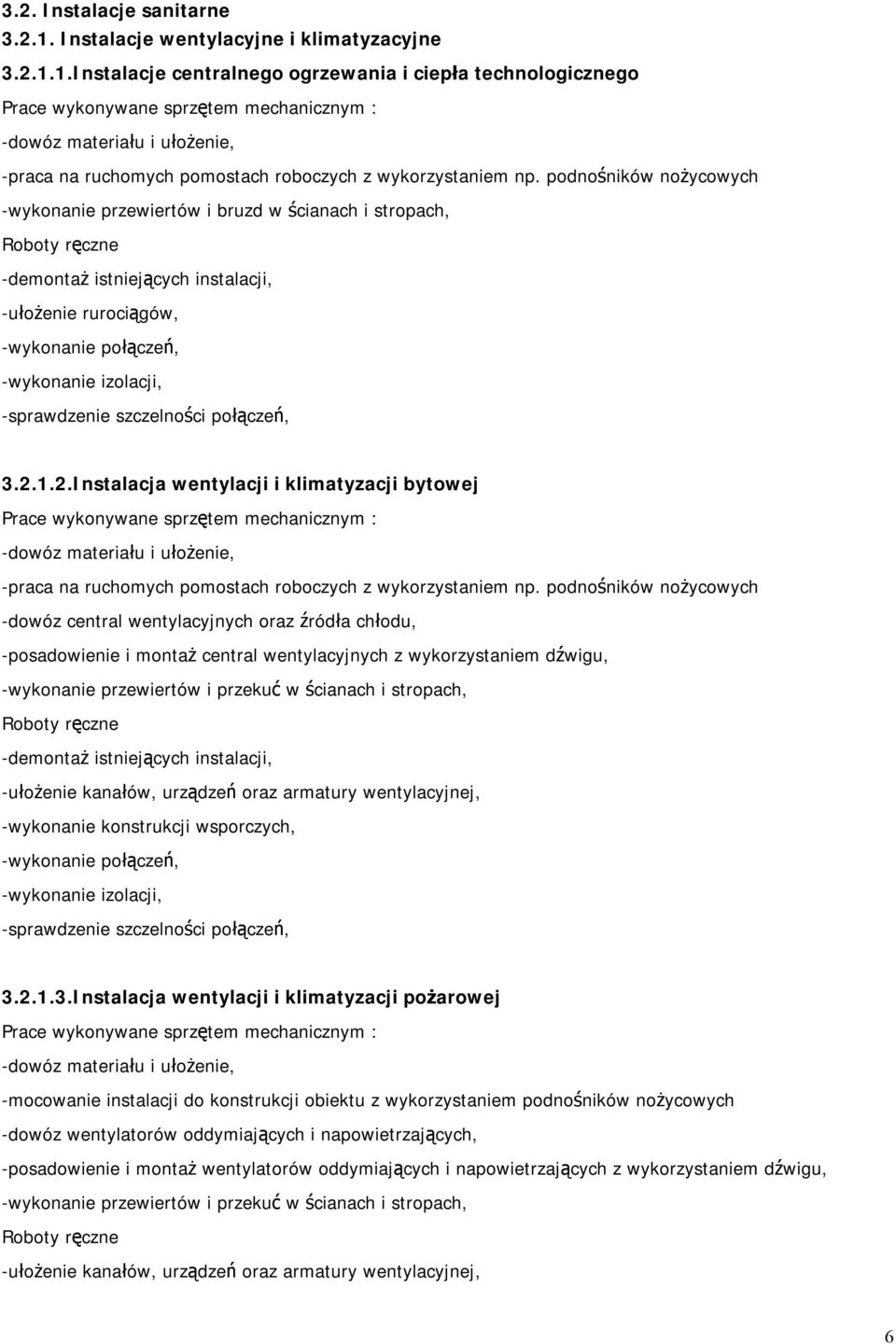 3.2. Instalacje sanitarne

3.2.1. Instalacje wentylacyjne i klimatyzacyjne

3.2.1.1.Instalacje centralnego ogrzewania i ciepła technologicznego

Prace wykonywane sprzętem mechanicznym :

-dowóz materiału i ułożenie,

-praca na ruchomych pomostach roboczych z wykorzystaniem np. podnośników nożycowych

-wykonanie przewiertów i bruzd w ścianach i stropach,

Roboty ręczne

-demontaż istniejących instalacji,

-ułożenie rurociągów,

-wykonanie połączeń,

-wykonanie izolacji,

-sprawdzenie szczelności połączeń,

3.2.1.2.Instalacja wentylacji i klimatyzacji bytowej

Prace wykonywane sprzętem mechanicznym :

-dowóz materiału i ułożenie,

-praca na ruchomych pomostach roboczych z wykorzystaniem np. podnośników nożycowych

-dowóz central wentylacyjnych oraz źródła chłodu,

-posadowienie i montaż central wentylacyjnych z wykorzystaniem dźwigu,

-wykonanie przewiertów i przekuć w ścianach i stropach,

Roboty ręczne

-demontaż istniejących instalacji,

-ułożenie kanałów, urządzeń oraz armatury wentylacyjnej,

-wykonanie konstrukcji wsporczych,

-wykonanie połączeń,

-wykonanie izolacji,

-sprawdzenie szczelności połączeń,

3.2.1.3.Instalacja wentylacji i klimatyzacji pożarowej

Prace wykonywane sprzętem mechanicznym :

-dowóz materiału i ułożenie,

-mocowanie instalacji do konstrukcji obiektu z wykorzystaniem podnośników nożycowych

-dowóz wentylatorów oddymiających i napowietrzających,

-posadowienie i montaż wentylatorów oddymiających i napowietrzających z wykorzystaniem dźwigu,

-wykonanie przewiertów i przekuć w ścianach i stropach,

Roboty ręczne

-ułożenie kanałów, urządzeń oraz armatury wentylacyjnej,

6